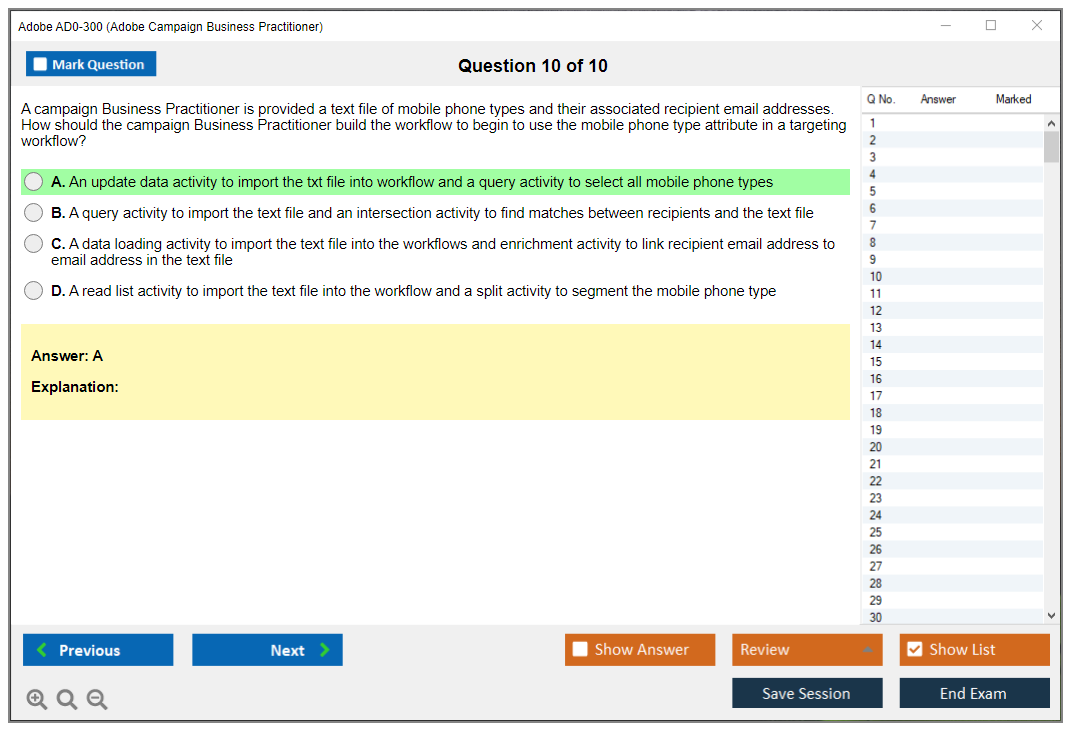 Adobe AD0-300 (Adobe Campaign Business Practitioner)

Mark Question

Question 10 of 10

A campaign Business Practitioner is provided a text file of mobile phone types and their associated recipient email addresses. How should the campaign Business Practitioner build the workflow to begin to use the mobile phone type attribute in a targeting workflow?

A. An update data activity to import the txt file into workflow and a query activity to select all mobile phone types

B. A query activity to import the text file and an intersection activity to find matches between recipients and the text file

C. A data loading activity to import the text file into the workflows and enrichment activity to link recipient email address to email address in the text file

D. A read list activity to import the text file into the workflow and a split activity to segment the mobile phone type

Answer: A

Explanation:

| Q No. | Answer | Marked |
|---|---|---|
| 1 | | |
| 2 | | |
| 3 | | |
| 4 | | |
| 5 | | |
| 6 | | |
| 7 | | |
| 8 | | |
| 9 | | |
| 10 | | |
| 11 | | |
| 12 | | |
| 13 | | |
| 14 | | |
| 15 | | |
| 16 | | |
| 17 | | |
| 18 | | |
| 19 | | |
| 20 | | |
| 21 | | |
| 22 | | |
| 23 | | |
| 24 | | |
| 25 | | |
| 26 | | |
| 27 | | |
| 28 | | |
| 29 | | |
| 30 | | |

Previous

Next

Show Answer

Review

Show List

Save Session

End Exam